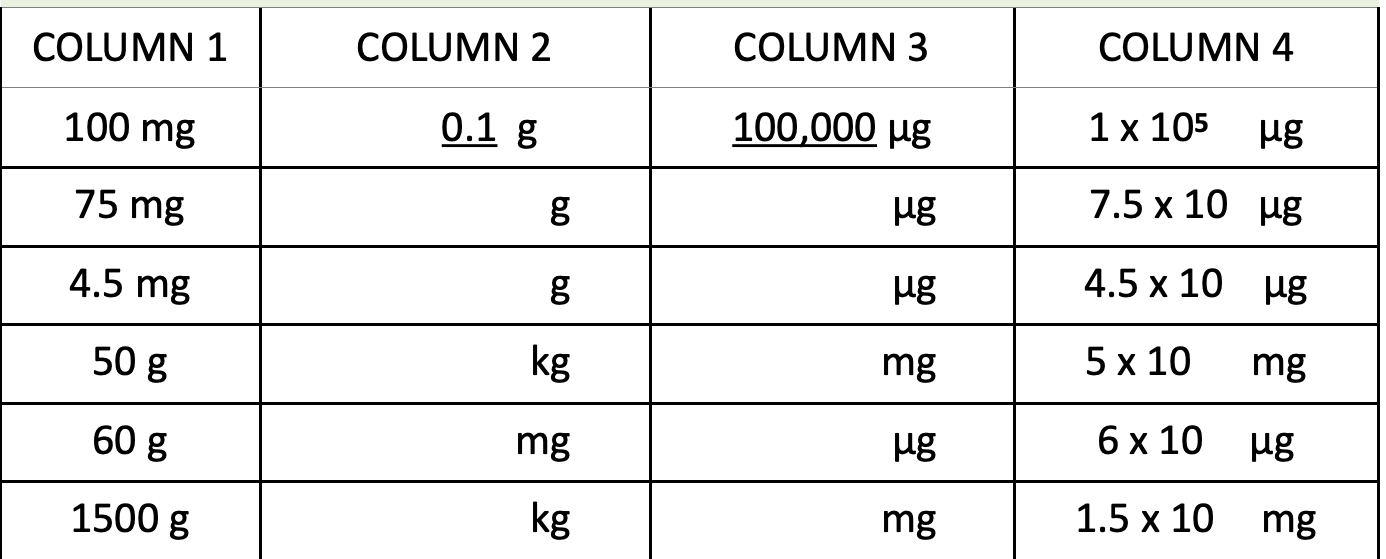 | COLUMN 1 | COLUMN 2 | COLUMN 3 | COLUMN 4 |
|---|---|---|---|
| 100 mg | 0.1 g | 100,000 µg | $1 \times 10^5$ µg |
| 75 mg | g | µg | 7.5 x 10 µg |
| 4.5 mg | g | µg | 4.5 x 10 µg |
| 50 g | kg | mg | 5 x 10 mg |
| 60 g | mg | µg | 6 x 10 µg |
| 1500 g | kg | mg | 1.5 x 10 mg |